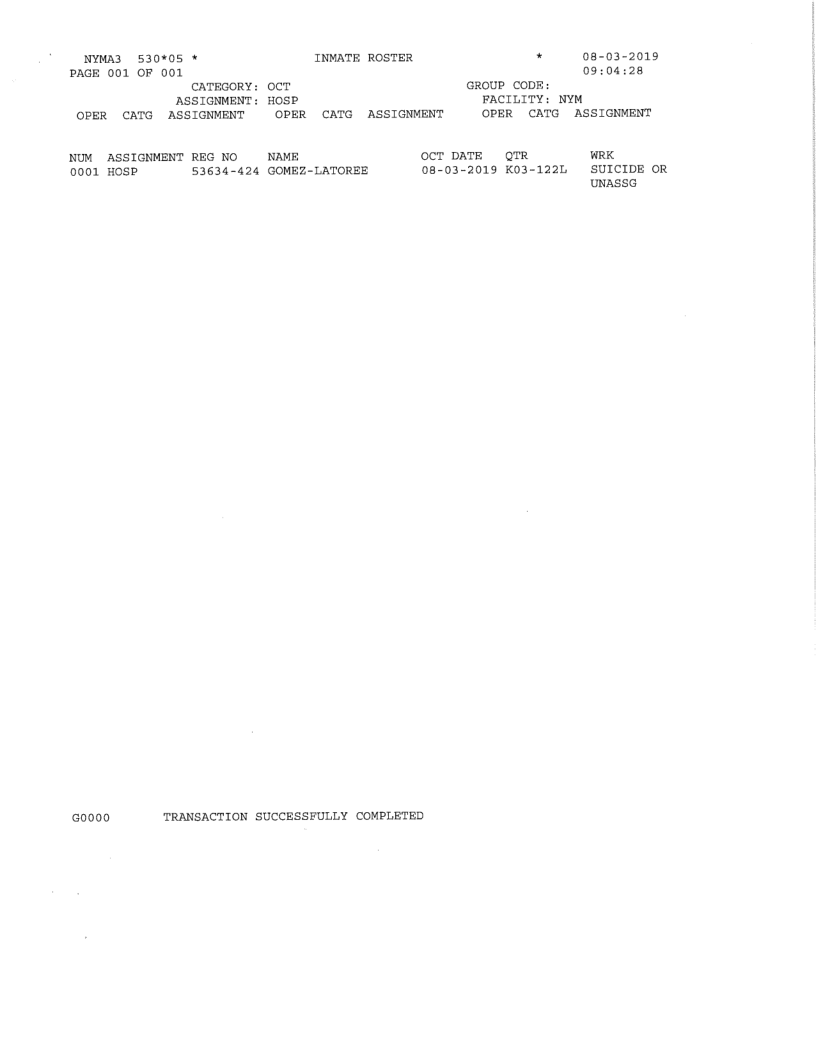 NYMA3 530*05 * INMATE ROSTER * 08-03-2019
PAGE 001 OF 001 09:04:28
CATEGORY: OCT GROUP CODE:
ASSIGNMENT: HOSP FACILITY: NYM
OPER CATG ASSIGNMENT OPER CATG ASSIGNMENT OPER CATG ASSIGNMENT

| NUM | ASSIGNMENT | REG NO | NAME | OCT DATE | QTR | WRK |
|---|---|---|---|---|---|---|
| 0001 | HOSP | 53634-424 | GOMEZ-LATOREE | 08-03-2019 | K03-122L | SUICIDE OR UNASSG |

G0000 TRANSACTION SUCCESSFULLY COMPLETED